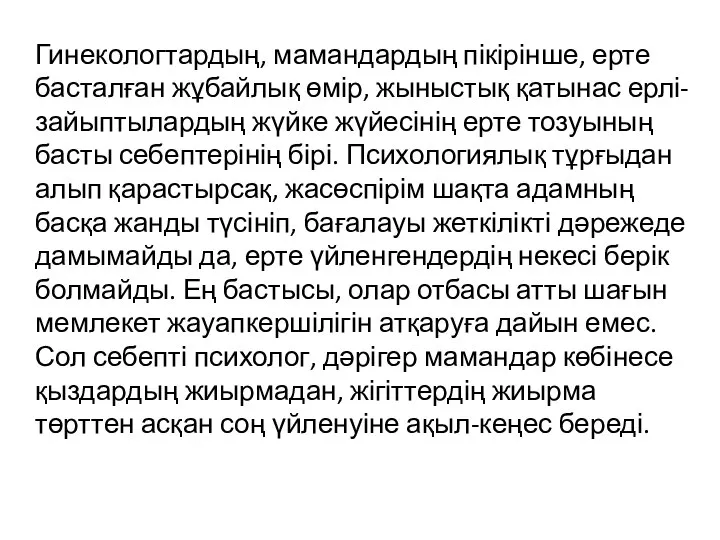 Гинекологтардың, мамандардың пікірінше, ерте басталған жұбайлық өмір, жыныстық қатынас ерлі-зайыптылардың жүйке жүйесінің ерте тозуының басты себептерінің бірі. Психологиялық тұрғыдан алып қарастырсақ, жасөспірім шақта адамның басқа жанды түсініп, бағалауы жеткілікті дәрежеде дамымайды да, ерте үйленгендердің некесі берік болмайды. Ең бастысы, олар отбасы атты шағын мемлекет жауапкершілігін атқаруға дайын емес. Сол себепті психолог, дәрігер мамандар көбінесе қыздардың жиырмадан, жігіттердің жиырма төрттен асқан соң үйленуіне ақыл-кеңес береді.